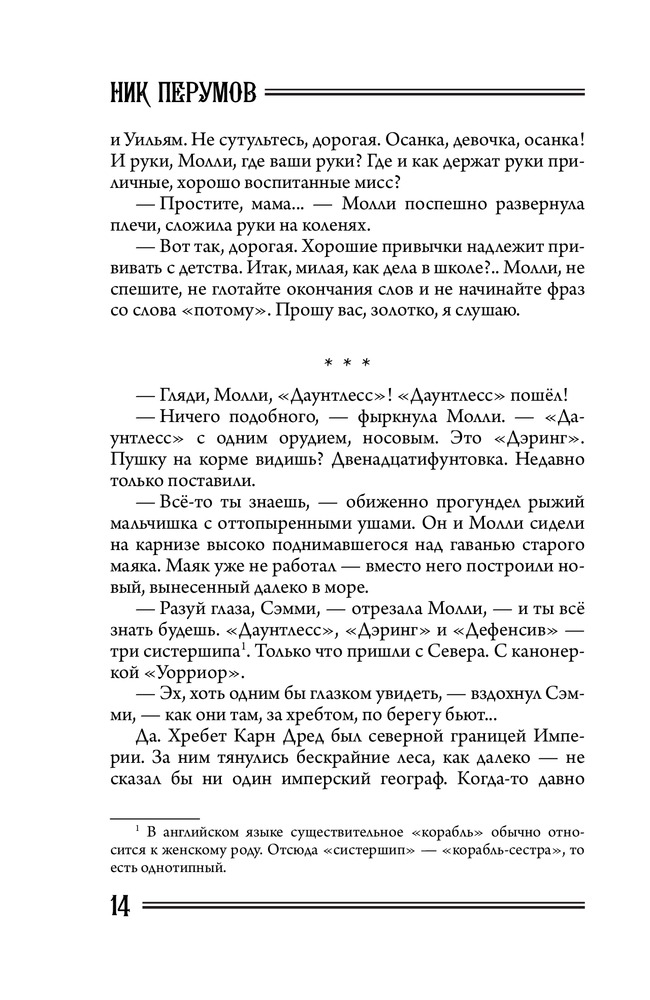 НИК ПЕРУМОВ

и Уильям. Не сутультесь, дорогая. Осанка, девочка, осанка! И руки, Молли, где ваши руки? Где и как держат руки приличные, хорошо воспитанные мисс?

— Простите, мама... — Молли поспешно развернула плечи, сложила руки на коленях.

— Вот так, дорогая. Хорошие привычки надлежит прививать с детства. Итак, милая, как дела в школе?.. Молли, не спешите, не глотайте окончания слов и не начинайте фраз со слова «потому». Прошу вас, золотко, я слушаю.

* * *

— Гляди, Молли, «Даунтлесс»! «Даунтлесс» пошёл!

— Ничего подобного, — фыркнула Молли. — «Даунтлесс» с одним орудием, носовым. Это «Дэринг». Пушку на корме видишь? Двенадцатифунтовка. Недавно только поставили.

— Всё-то ты знаешь, — обиженно прогундел рыжий мальчишка с оттопыренными ушами. Он и Молли сидели на карнизе высоко поднимавшегося над гаванью старого маяка. Маяк уже не работал — вместо него построили новый, вынесенный далеко в море.

— Разуй глаза, Сэмми, — отрезала Молли, — и ты всё знать будешь. «Даунтлесс», «Дэринг» и «Дефенсив» — три систершипа$^1$. Только что пришли с Севера. С канонеркой «Уорриор».

— Эх, хоть одним бы глазком увидеть, — вздохнул Сэмми, — как они там, за хребтом, по берегу бьют...

Да. Хребет Карн Дред был северной границей Империи. За ним тянулись бескрайние леса, как далеко — не сказал бы ни один имперский географ. Когда-то давно

$^1$ В английском языке существительное «корабль» обычно относится к женскому роду. Отсюда «систершип» — «корабль-сестра», то есть однотипный.

14